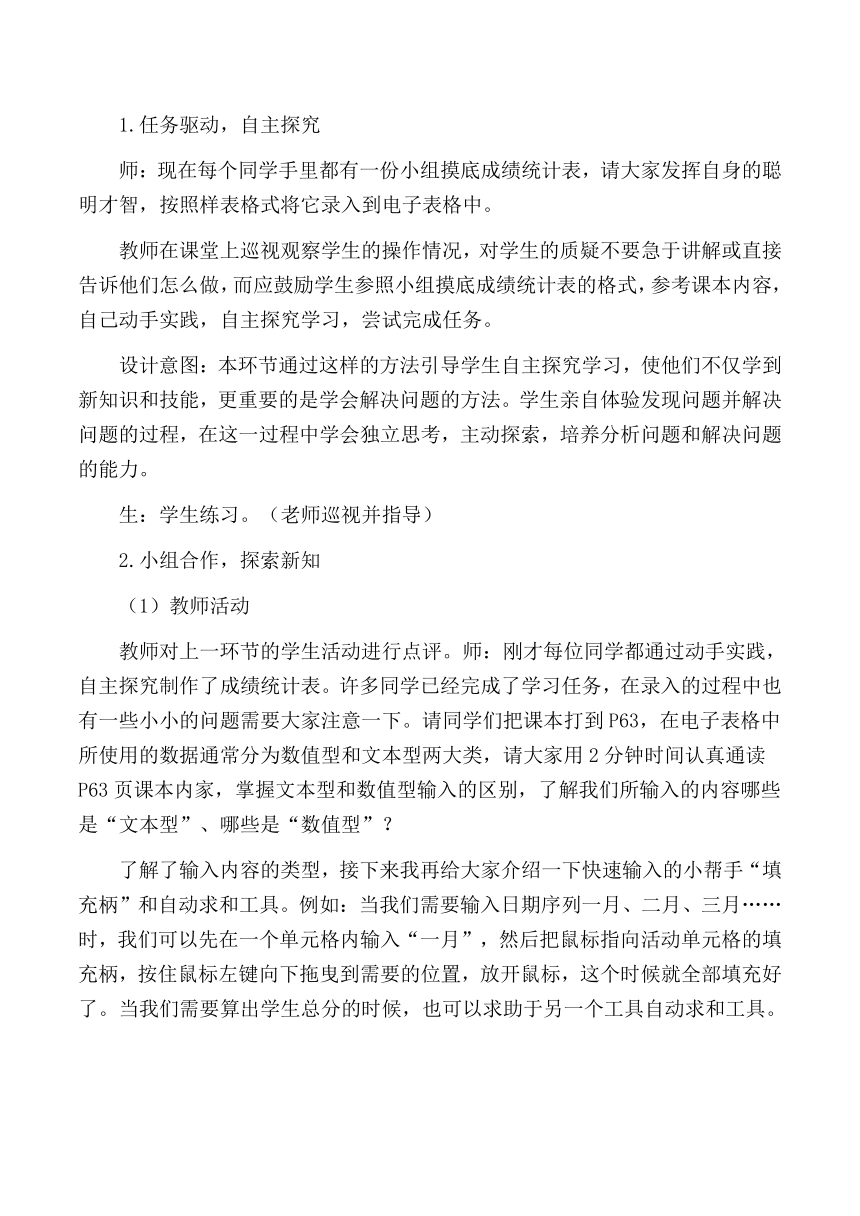 1.任务驱动，自主探究

师：现在每个同学手里都有一份小组摸底成绩统计表，请大家发挥自身的聪明才智，按照样表格式将它录入到电子表格中。

教师在课堂上巡视观察学生的操作情况，对学生的质疑不要急于讲解或直接告诉他们怎么做，而应鼓励学生参照小组摸底成绩统计表的格式，参考课本内容，自己动手实践，自主探究学习，尝试完成任务。

设计意图：本环节通过这样的方法引导学生自主探究学习，使他们不仅学到新知识和技能，更重要的是学会解决问题的方法。学生亲自体验发现问题并解决问题的过程，在这一过程中学会独立思考，主动探索，培养分析问题和解决问题的能力。

生：学生练习。（老师巡视并指导）

2.小组合作，探索新知

（1）教师活动

教师对上一环节的学生活动进行点评。师：刚才每位同学都通过动手实践，自主探究制作了成绩统计表。许多同学已经完成了学习任务，在录入的过程中也有一些小小的问题需要大家注意一下。请同学们把课本打到P63，在电子表格中所使用的数据通常分为数值型和文本型两大类，请大家用2分钟时间认真通读P63页课本内家，掌握文本型和数值型输入的区别，了解我们所输入的内容哪些是“文本型”、哪些是“数值型”？

了解了输入内容的类型，接下来我再给大家介绍一下快速输入的小帮手“填充柄”和自动求和工具。例如：当我们需要输入日期序列一月、二月、三月……时，我们可以先在一个单元格内输入“一月”，然后把鼠标指向活动单元格的填充柄，按住鼠标左键向下拖曳到需要的位置，放开鼠标，这个时候就全部填充好了。当我们需要算出学生总分的时候，也可以求助于另一个工具自动求和工具。